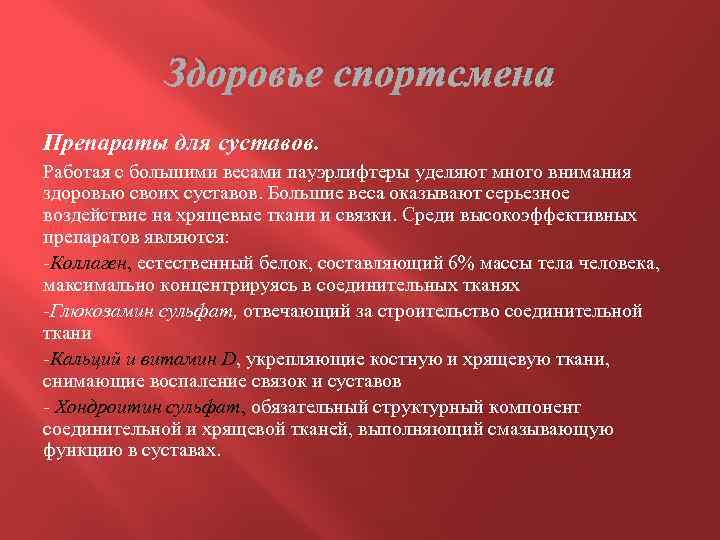 Здоровье спортсмена

Препараты для суставов.

Работая с большими весами пауэрлифтеры уделяют много внимания здоровью своих суставов. Большие веса оказывают серьезное воздействие на хрящевые ткани и связки. Среди высокоэффективных препаратов являются:

-Коллаген, естественный белок, составляющий 6% массы тела человека, максимально концентрируясь в соединительных тканях

-Глюкозамин сульфат, отвечающий за строительство соединительной ткани

-Кальций и витамин D, укрепляющие костную и хрящевую ткани, снимающие воспаление связок и суставов

- Хондроитин сульфат, обязательный структурный компонент соединительной и хрящевой тканей, выполняющий смазывающую функцию в суставах.